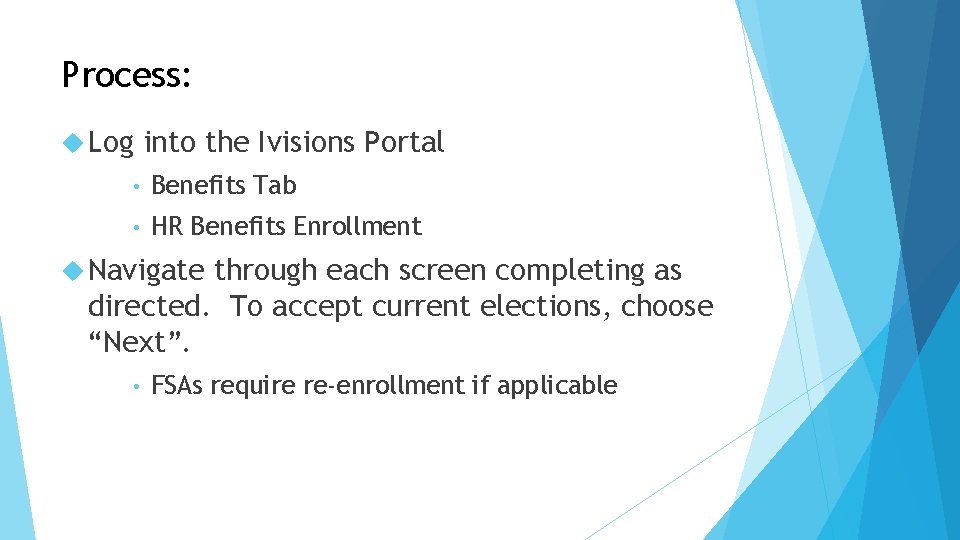 Process:

Log into the Ivisions Portal

• Benefits Tab

• HR Benefits Enrollment

Navigate through each screen completing as directed. To accept current elections, choose “Next”.

• FSAs require re-enrollment if applicable